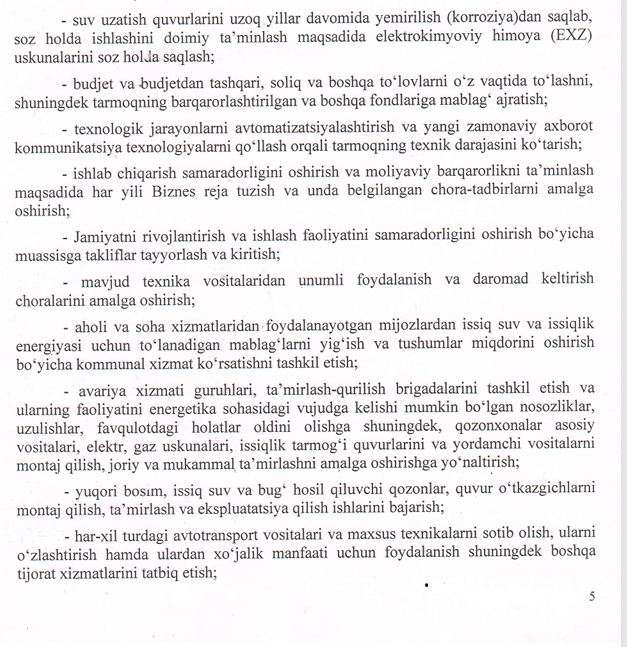 - suv uzatish quvurlarini uzoq yillar davomida yemirilish (korroziya)dan saqlab, soz holda ishlashini doimiy ta'minlash maqsadida elektrokimyoviy himoya (EXZ) uskunalarini soz holda saqlash;

- budjet va budjetdan tashqari, soliq va boshqa to'lovlarni o'z vaqtida to'lashni, shuningdek tarmoqning barqarorlashtirilgan va boshqa fondlariga mablag' ajratish;

- texnologik jarayonlarni avtomatizatsiyalashtirish va yangi zamonaviy axborot kommunikatsiya texnologiyalarni qo'llash orqali tarmoqning texnik darajasini ko'tarish;

- ishlab chiqarish samaradorligini oshirish va moliyaviy barqarorlikni ta'minlash maqsadida har yili Biznes reja tuzish va unda belgilangan chora-tadbirlarni amalga oshirish;

- Jamiyatni rivojlantirish va ishlash faoliyatini samaradorligini oshirish bo'yicha muassisga takliflar tayyorlash va kiritish;

- mavjud texnika vositalaridan unumli foydalanish va daromad keltirish choralarini amalga oshirish;

- aholi va soha xizmatlaridan foydalanayotgan mijozlardan issiq suv va issiqlik energiyasi uchun to'lanadigan mablag'larni yig'ish va tushumlar miqdorini oshirish bo'yicha kommunal xizmat ko'rsatishni tashkil etish;

- avariya xizmati guruhlari, ta'mirlash-qurilish brigadalarini tashkil etish va ularning faoliyatini energetika sohasidagi vujudga kelishi mumkin bo'lgan nosozliklar, uzulishlar, favqulotdagi holatlar oldini olishga shuningdek, qozonxonalar asosiy vositalari, elektr, gaz uskunalari, issiqlik tarmog'i quvurlarini va yordamchi vositalarni montaj qilish, joriy va mukammal ta'mirlashni amalga oshirishga yo'naltirish;

- yuqori bosım, issiq suv va bug' hosil qiluvchi qozonlar, quvur o'tkazgichlarni montaj qilish, ta'mirlash va ekspluatatsiya qilish ishlarini bajarish;

- har-xil turdagi avtotransport vositalari va maxsus texnikalarni sotib olish, ularni o'zlashtirish hamda ulardan xo'jalik manfaati uchun foydalanish shuningdek boshqa tijorat xizmatlarini tatbiq etish;

5